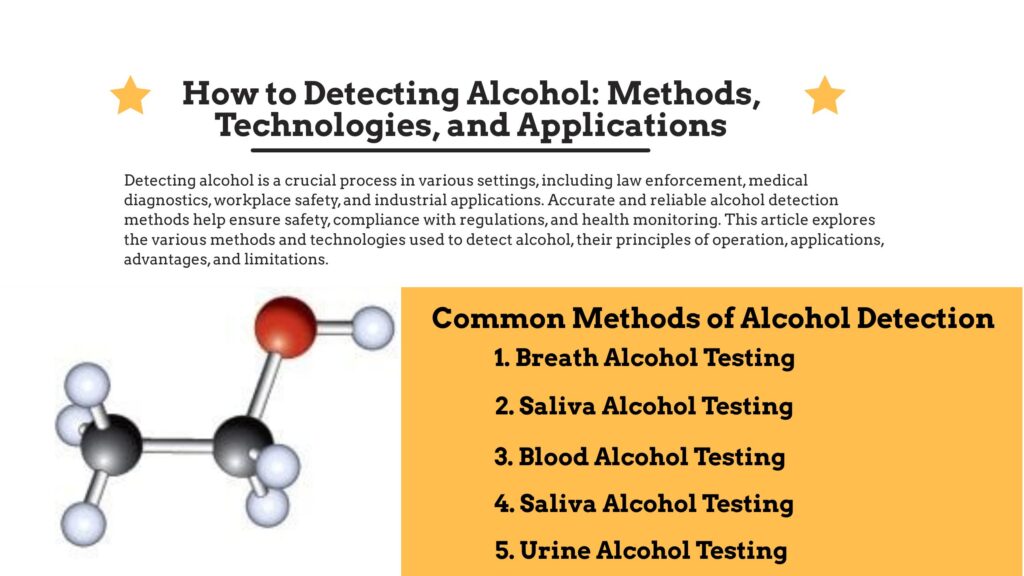 How to Detecting Alcohol: Methods, Technologies, and Applications

Detecting alcohol is a crucial process in various settings, including law enforcement, medical diagnostics, workplace safety, and industrial applications. Accurate and reliable alcohol detection methods help ensure safety, compliance with regulations, and health monitoring. This article explores the various methods and technologies used to detect alcohol, their principles of operation, applications, advantages, and limitations.

Common Methods of Alcohol Detection

1. Breath Alcohol Testing
2. Saliva Alcohol Testing
3. Blood Alcohol Testing
4. Saliva Alcohol Testing
5. Urine Alcohol Testing